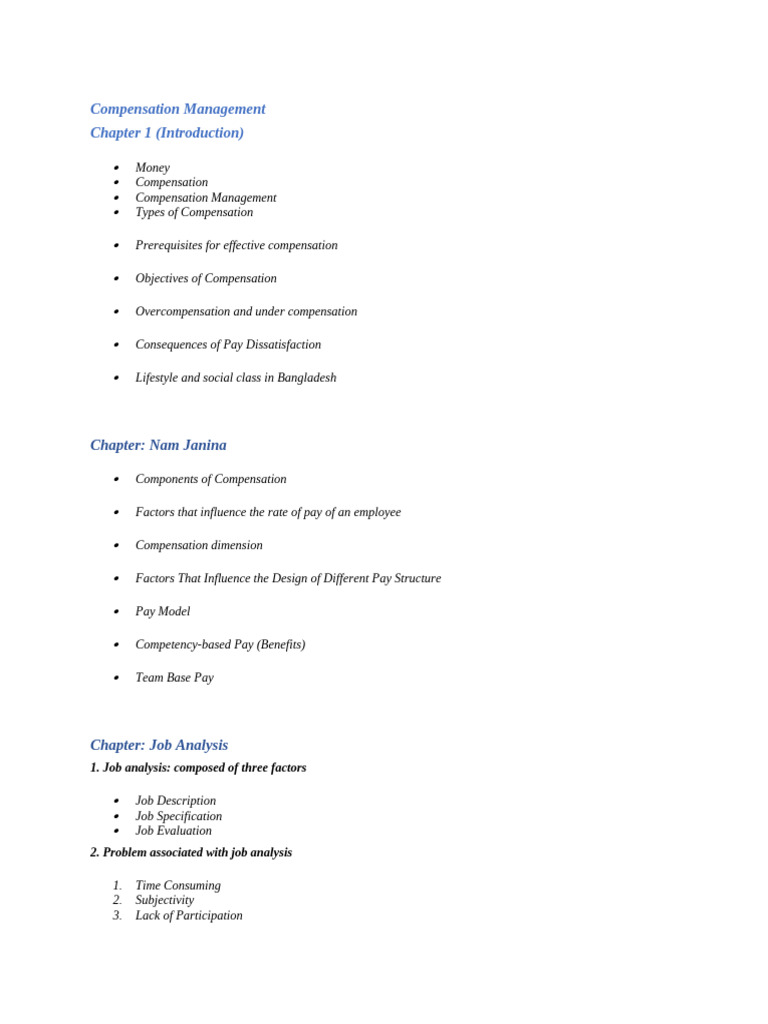 Compensation Management
Chapter 1 (Introduction)

• Money
• Compensation
• Compensation Management
• Types of Compensation

• Prerequisites for effective compensation

• Objectives of Compensation

• Overcompensation and under compensation

• Consequences of Pay Dissatisfaction

• Lifestyle and social class in Bangladesh

Chapter: Nam Janina

• Components of Compensation

• Factors that influence the rate of pay of an employee

• Compensation dimension

• Factors That Influence the Design of Different Pay Structure

• Pay Model

• Competency-based Pay (Benefits)

• Team Base Pay

Chapter: Job Analysis

1. Job analysis: composed of three factors

• Job Description
• Job Specification
• Job Evaluation

2. Problem associated with job analysis

1. Time Consuming
2. Subjectivity
3. Lack of Participation